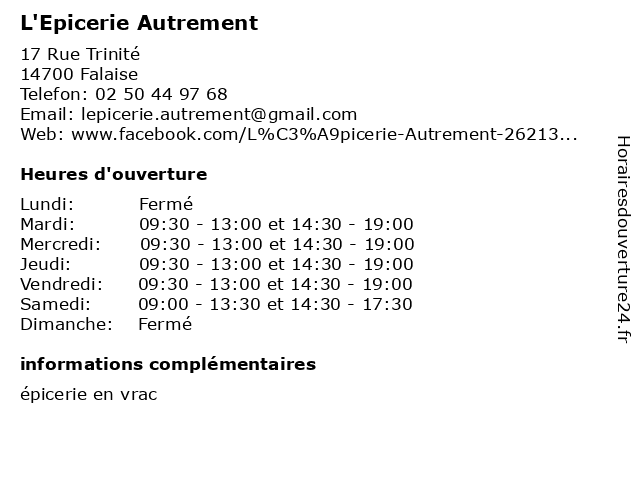 L'Epicerie Autrement

17 Rue Trinité
14700 Falaise
Telefon: 02 50 44 97 68
Email: lepicerie.autrement@gmail.com
Web: www.facebook.com/L%C3%A9picerie-Autrement-26213...

Heures d'ouverture

| | |
|---|---|
| Lundi: | Fermé |
| Mardi: | 09:30 - 13:00 et 14:30 - 19:00 |
| Mercredi: | 09:30 - 13:00 et 14:30 - 19:00 |
| Jeudi: | 09:30 - 13:00 et 14:30 - 19:00 |
| Vendredi: | 09:30 - 13:00 et 14:30 - 19:00 |
| Samedi: | 09:00 - 13:30 et 14:30 - 17:30 |
| Dimanche: | Fermé |

informations complémentaires

épicerie en vrac

Horairesdouverture24.fr